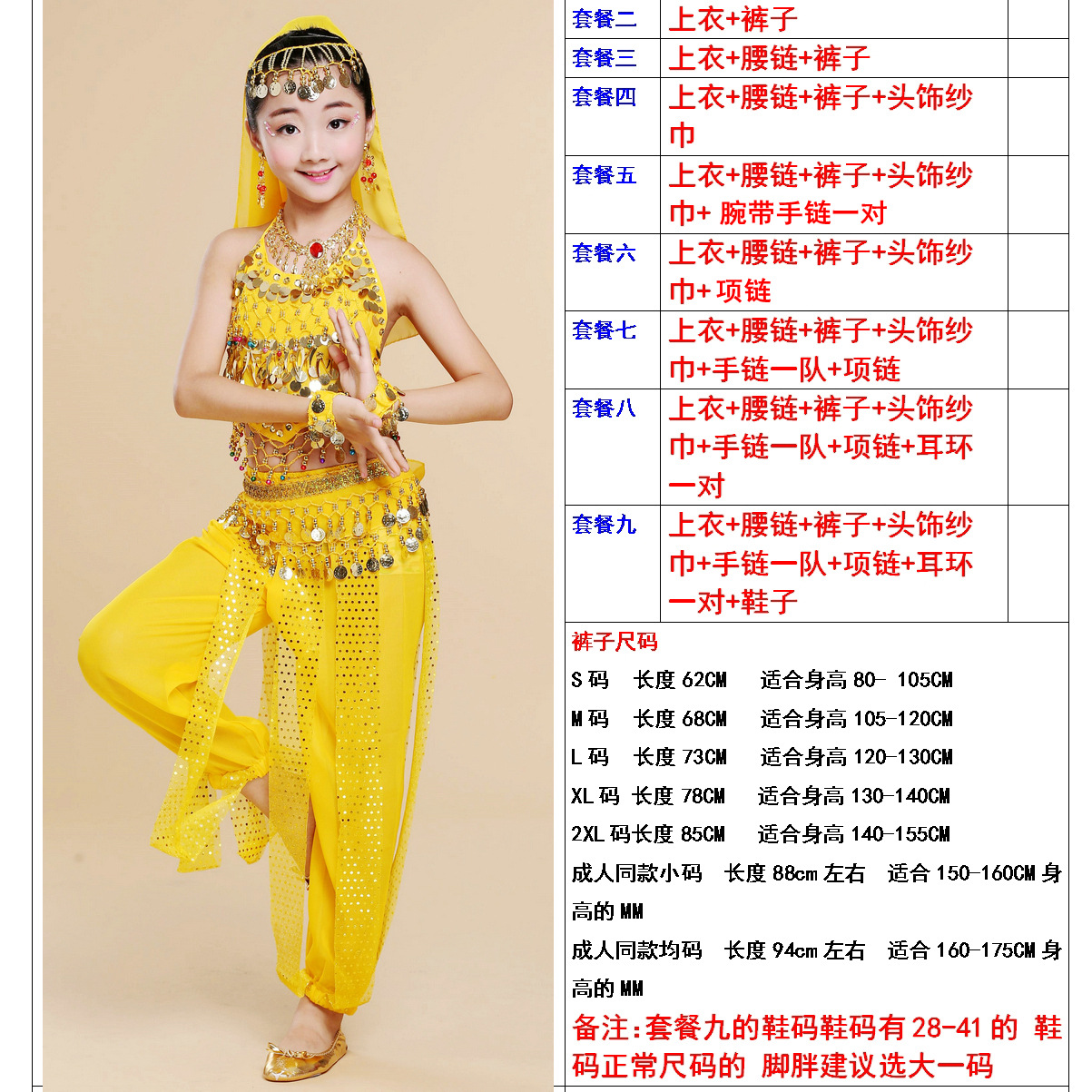 | 套餐二 | 上衣+裤子 | |
|---|---|---|
| 套餐三 | 上衣+腰链+裤子 | |
| 套餐四 | 上衣+腰链+裤子+头饰纱巾 | |
| 套餐五 | 上衣+腰链+裤子+头饰纱巾+ 腕带手链一对 | |
| 套餐六 | 上衣+腰链+裤子+头饰纱巾+ 项链 | |
| 套餐七 | 上衣+腰链+裤子+头饰纱巾+手链一队+项链 | |
| 套餐八 | 上衣+腰链+裤子+头饰纱巾+手链一队+项链+耳环一对 | |
| 套餐九 | 上衣+腰链+裤子+头饰纱巾+手链一队+项链+耳环一对+鞋子 | |

裤子尺码

S 码　长度 62CM　适合身高 80- 105CM

M 码　长度 68CM　适合身高 105-120CM

L 码　长度 73CM　适合身高 120-130CM

XL 码 长度 78CM　适合身高 130-140CM

2XL 码长度 85CM　适合身高 140-155CM

成人同款小码　长度 88cm 左右　适合 150-160CM 身高的 MM

成人同款均码　长度 94cm 左右　适合 160-175CM 身高的 MM

备注:套餐九的鞋码鞋码有 28-41 的 鞋码正常尺码的 脚胖建议选大一码